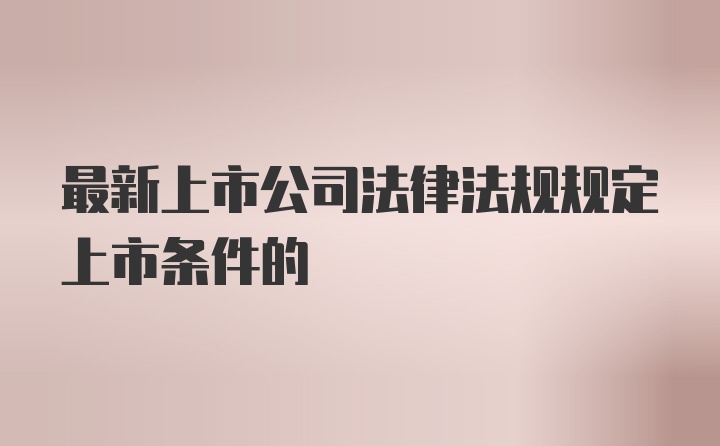 最新上市公司法律法规规定上市条件的